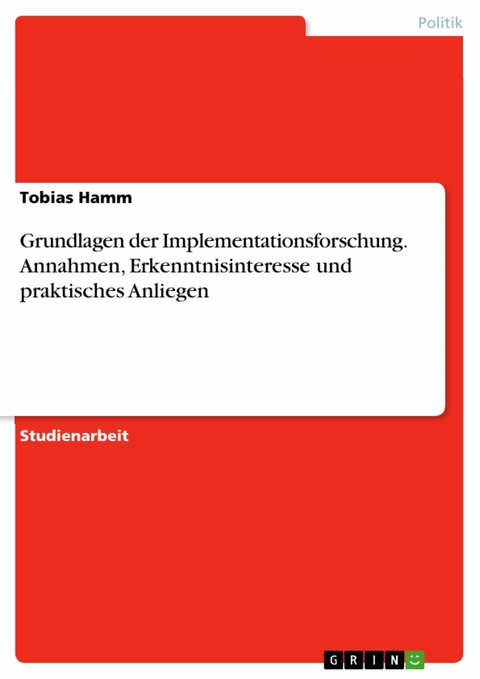 Politik

Tobias Hamm

Grundlagen der Implementationsforschung. Annahmen, Erkenntnisinteresse und praktisches Anliegen

Studienarbeit

GRIN